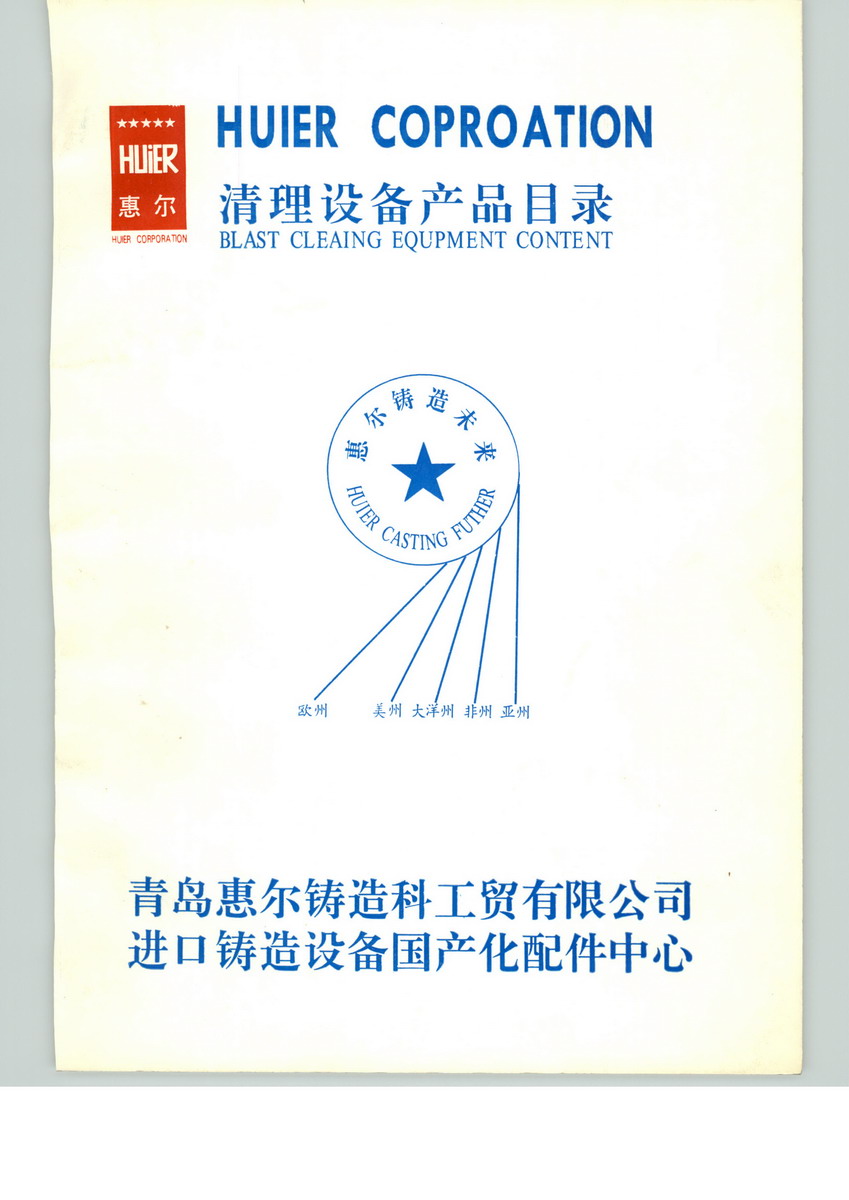 ★★★★★
HUiER
惠尔
HUIER CORPORATION

HUIER COPROATION

清理设备产品目录
BLAST CLEAING EQUPMENT CONTENT

惠尔铸造未来
HUIER CASTING FUTHER

欧州 美州 大洋州 非州 亚州

青岛惠尔铸造科工贸有限公司
进口铸造设备国产化配件中心